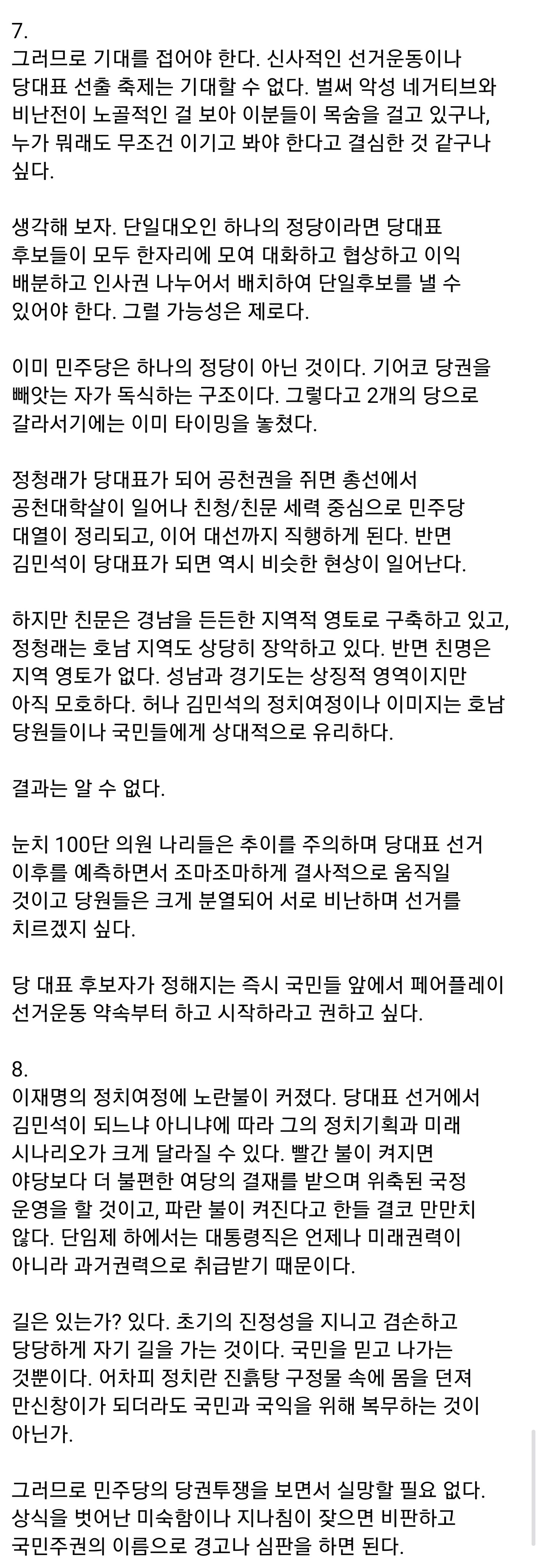 7.
그러므로 기대를 접어야 한다. 신사적인 선거운동이나 당대표 선출 축제는 기대할 수 없다. 벌써 악성 네거티브와 비난전이 노골적인 걸 보아 이분들이 목숨을 걸고 있구나, 누가 뭐래도 무조건 이기고 봐야 한다고 결심한 것 같구나 싶다.

생각해 보자. 단일대오인 하나의 정당이라면 당대표 후보들이 모두 한자리에 모여 대화하고 협상하고 이익 배분하고 인사권 나누어서 배치하여 단일후보를 낼 수 있어야 한다. 그럴 가능성은 제로다.

이미 민주당은 하나의 정당이 아닌 것이다. 기어코 당권을 빼앗는 자가 독식하는 구조이다. 그렇다고 2개의 당으로 갈라서기에는 이미 타이밍을 놓쳤다.

정청래가 당대표가 되어 공천권을 쥐면 총선에서 공천대학살이 일어나 친청/친문 세력 중심으로 민주당 대열이 정리되고, 이어 대선까지 직행하게 된다. 반면 김민석이 당대표가 되면 역시 비슷한 현상이 일어난다.

하지만 친문은 경남을 든든한 지역적 영토로 구축하고 있고, 정청래는 호남 지역도 상당히 장악하고 있다. 반면 친명은 지역 영토가 없다. 성남과 경기도는 상징적 영역이지만 아직 모호하다. 허나 김민석의 정치여정이나 이미지는 호남 당원들이나 국민들에게 상대적으로 유리하다.

결과는 알 수 없다.

눈치 100단 의원 나리들은 추이를 주의하며 당대표 선거 이후를 예측하면서 조마조마하게 결사적으로 움직일 것이고 당원들은 크게 분열되어 서로 비난하며 선거를 치르겠지 싶다.

당 대표 후보자가 정해지는 즉시 국민들 앞에서 페어플레이 선거운동 약속부터 하고 시작하라고 권하고 싶다.

8.
이재명의 정치여정에 노란불이 커졌다. 당대표 선거에서 김민석이 되느냐 아니냐에 따라 그의 정치기획과 미래 시나리오가 크게 달라질 수 있다. 빨간 불이 켜지면 야당보다 더 불편한 여당의 결재를 받으며 위축된 국정 운영을 할 것이고, 파란 불이 켜진다고 한들 결코 만만치 않다. 단임제 하에서는 대통령직은 언제나 미래권력이 아니라 과거권력으로 취급받기 때문이다.

길은 있는가? 있다. 초기의 진정성을 지니고 겸손하고 당당하게 자기 길을 가는 것이다. 국민을 믿고 나가는 것뿐이다. 어차피 정치란 진흙탕 구정물 속에 몸을 던져 만신창이가 되더라도 국민과 국익을 위해 복무하는 것이 아닌가.

그러므로 민주당의 당권투쟁을 보면서 실망할 필요 없다. 상식을 벗어난 미숙함이나 지나침이 잦으면 비판하고 국민주권의 이름으로 경고나 심판을 하면 된다.